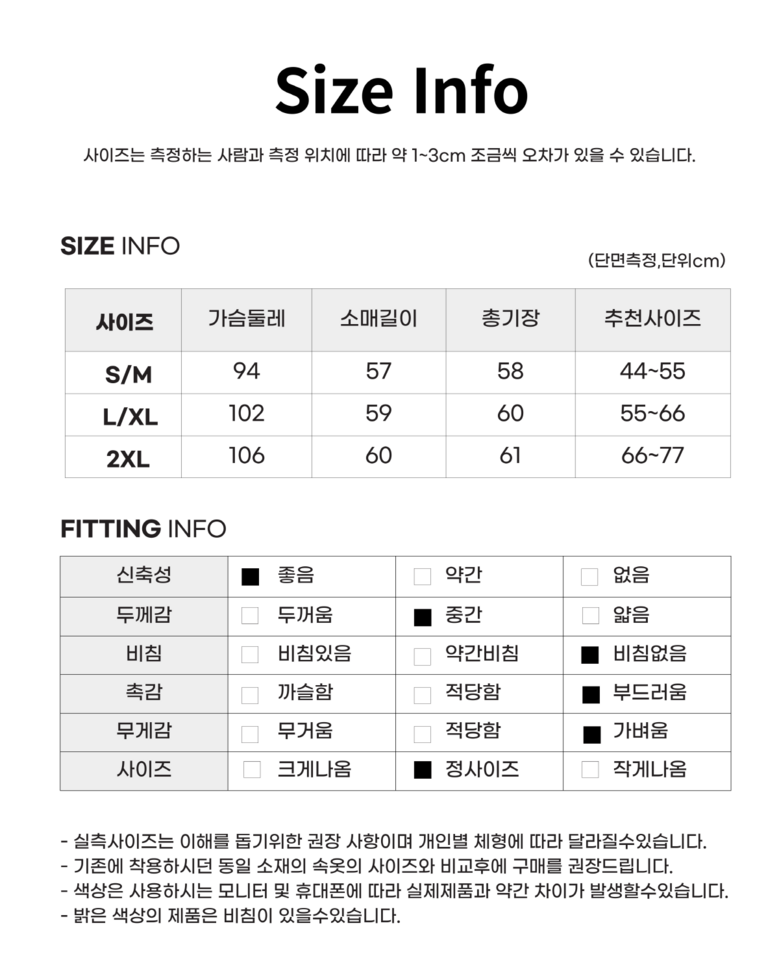 Size Info

사이즈는 측정하는 사람과 측정 위치에 따라 약 1~3cm 조금씩 오차가 있을 수 있습니다.

SIZE INFO

(단면측정,단위cm)

| 사이즈 | 가슴둘레 | 소매길이 | 총기장 | 추천사이즈 |
|---|---|---|---|---|
| S/M | 94 | 57 | 58 | 44~55 |
| L/XL | 102 | 59 | 60 | 55~66 |
| 2XL | 106 | 60 | 61 | 66~77 |

FITTING INFO

| 신축성 | ■ 좋음 | □ 약간 | □ 없음 |
|---|---|---|---|
| 두께감 | □ 두꺼움 | ■ 중간 | □ 얇음 |
| 비침 | □ 비침있음 | □ 약간비침 | ■ 비침없음 |
| 촉감 | □ 까슬함 | □ 적당함 | ■ 부드러움 |
| 무게감 | □ 무거움 | □ 적당함 | ■ 가벼움 |
| 사이즈 | □ 크게나옴 | ■ 정사이즈 | □ 작게나옴 |

- 실측사이즈는 이해를 돕기위한 권장 사항이며 개인별 체형에 따라 달라질수있습니다.
- 기존에 착용하시던 동일 소재의 속옷의 사이즈와 비교후에 구매를 권장드립니다.
- 색상은 사용하시는 모니터 및 휴대폰에 따라 실제제품과 약간 차이가 발생할수있습니다.
- 밝은 색상의 제품은 비침이 있을수있습니다.